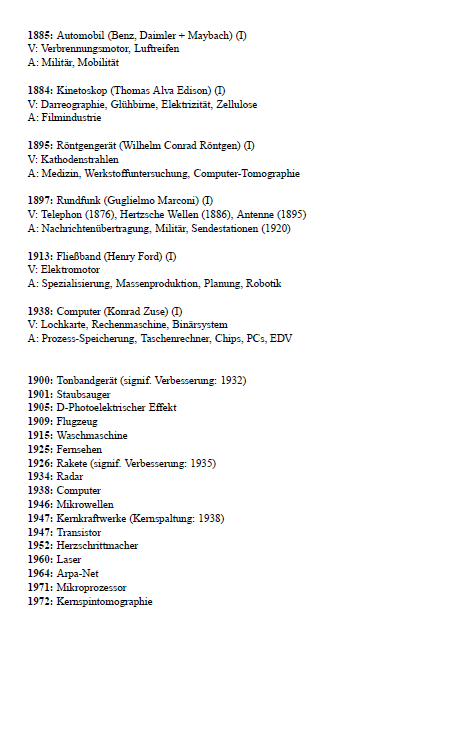 1885: Automobil (Benz, Daimler + Maybach) (I)
V: Verbrennungsmotor, Luftreifen
A: Militär, Mobilität

1884: Kinetoskop (Thomas Alva Edison) (I)
V: Darreographie, Glühbirne, Elektrizität, Zellulose
A: Filmindustrie

1895: Röntgengerät (Wilhelm Conrad Röntgen) (I)
V: Kathodenstrahlen
A: Medizin, Werkstoffuntersuchung, Computer-Tomographie

1897: Rundfunk (Guglielmo Marconi) (I)
V: Telephon (1876), Hertzsche Wellen (1886), Antenne (1895)
A: Nachrichtenübertragung, Militär, Sendestationen (1920)

1913: Fließband (Henry Ford) (I)
V: Elektromotor
A: Spezialisierung, Massenproduktion, Planung, Robotik

1938: Computer (Konrad Zuse) (I)
V: Lochkarte, Rechenmaschine, Binärsystem
A: Prozess-Speicherung, Taschenrechner, Chips, PCs, EDV

1900: Tonbandgerät (signif. Verbesserung: 1932)
1901: Staubsauger
1905: D-Photoelektrischer Effekt
1909: Flugzeug
1915: Waschmaschine
1925: Fernsehen
1926: Rakete (signif. Verbesserung: 1935)
1934: Radar
1938: Computer
1946: Mikrowellen
1947: Kernkraftwerke (Kernspaltung: 1938)
1947: Transistor
1952: Herzschrittmacher
1960: Laser
1964: Arpa-Net
1971: Mikroprozessor
1972: Kernspintomographie